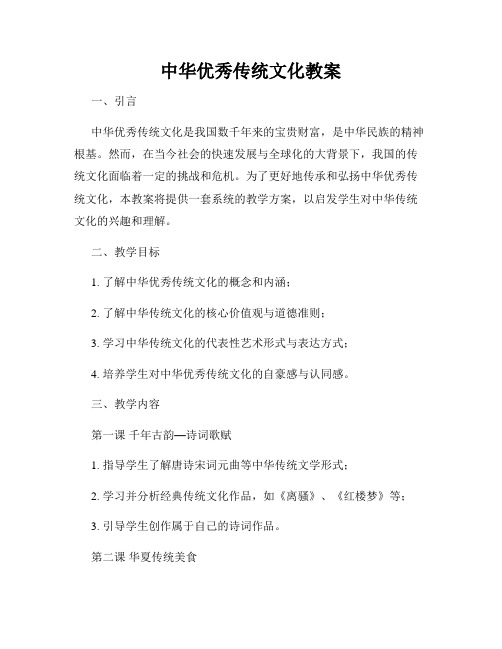 中华优秀传统文化教案

一、引言

中华优秀传统文化是我国数千年来的宝贵财富，是中华民族的精神根基。然而，在当今社会的快速发展与全球化的大背景下，我国的传统文化面临着一定的挑战和危机。为了更好地传承和弘扬中华优秀传统文化，本教案将提供一套系统的教学方案，以启发学生对中华传统文化的兴趣和理解。

二、教学目标

1. 了解中华优秀传统文化的概念和内涵；

2. 了解中华传统文化的核心价值观与道德准则；

3. 学习中华传统文化的代表性艺术形式与表达方式；

4. 培养学生对中华优秀传统文化的自豪感与认同感。

三、教学内容

第一课 千年古韵—诗词歌赋

1. 指导学生了解唐诗宋词元曲等中华传统文学形式；

2. 学习并分析经典传统文化作品，如《离骚》、《红楼梦》等；

3. 引导学生创作属于自己的诗词作品。

第二课 华夏传统美食